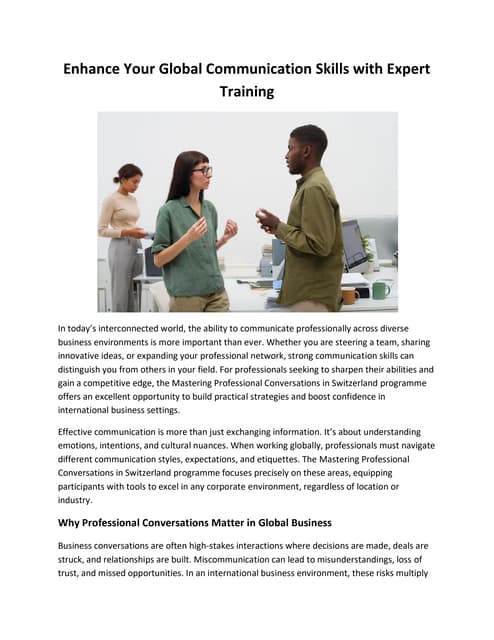 Enhance Your Global Communication Skills with Expert Training

In today's interconnected world, the ability to communicate professionally across diverse business environments is more important than ever. Whether you are steering a team, sharing innovative ideas, or expanding your professional network, strong communication skills can distinguish you from others in your field. For professionals seeking to sharpen their abilities and gain a competitive edge, the Mastering Professional Conversations in Switzerland programme offers an excellent opportunity to build practical strategies and boost confidence in international business settings.

Effective communication is more than just exchanging information. It's about understanding emotions, intentions, and cultural nuances. When working globally, professionals must navigate different communication styles, expectations, and etiquettes. The Mastering Professional Conversations in Switzerland programme focuses precisely on these areas, equipping participants with tools to excel in any corporate environment, regardless of location or industry.

Why Professional Conversations Matter in Global Business

Business conversations are often high-stakes interactions where decisions are made, deals are struck, and relationships are built. Miscommunication can lead to misunderstandings, loss of trust, and missed opportunities. In an international business environment, these risks multiply